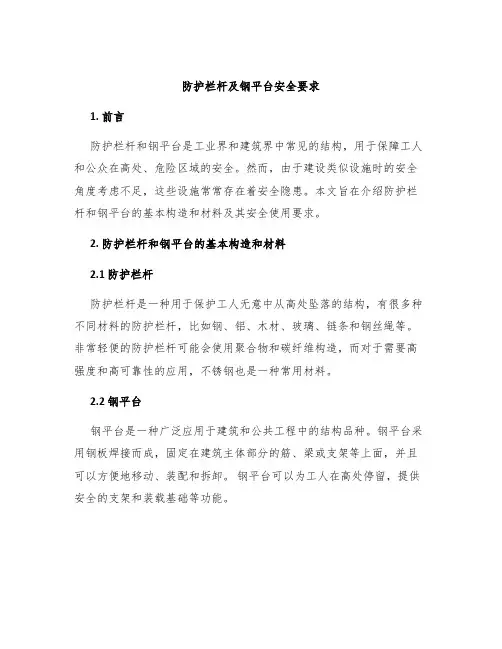 防护栏杆及钢平台安全要求

1. 前言

防护栏杆和钢平台是工业界和建筑界中常见的结构，用于保障工人和公众在高处、危险区域的安全。然而，由于建设类似设施时的安全角度考虑不足，这些设施常常存在着安全隐患。本文旨在介绍防护栏杆和钢平台的基本构造和材料及其安全使用要求。

2. 防护栏杆和钢平台的基本构造和材料

2.1 防护栏杆

防护栏杆是一种用于保护工人无意中从高处坠落的结构，有很多种不同材料的防护栏杆，比如钢、铝、木材、玻璃、链条和钢丝绳等。非常轻便的防护栏杆可能会使用聚合物和碳纤维构造，而对于需要高强度和高可靠性的应用，不锈钢也是一种常用材料。

2.2 钢平台

钢平台是一种广泛应用于建筑和公共工程中的结构品种。钢平台采用钢板焊接而成，固定在建筑主体部分的筋、梁或支架等上面，并且可以方便地移动、装配和拆卸。钢平台可以为工人在高处停留，提供安全的支架和装载基础等功能。